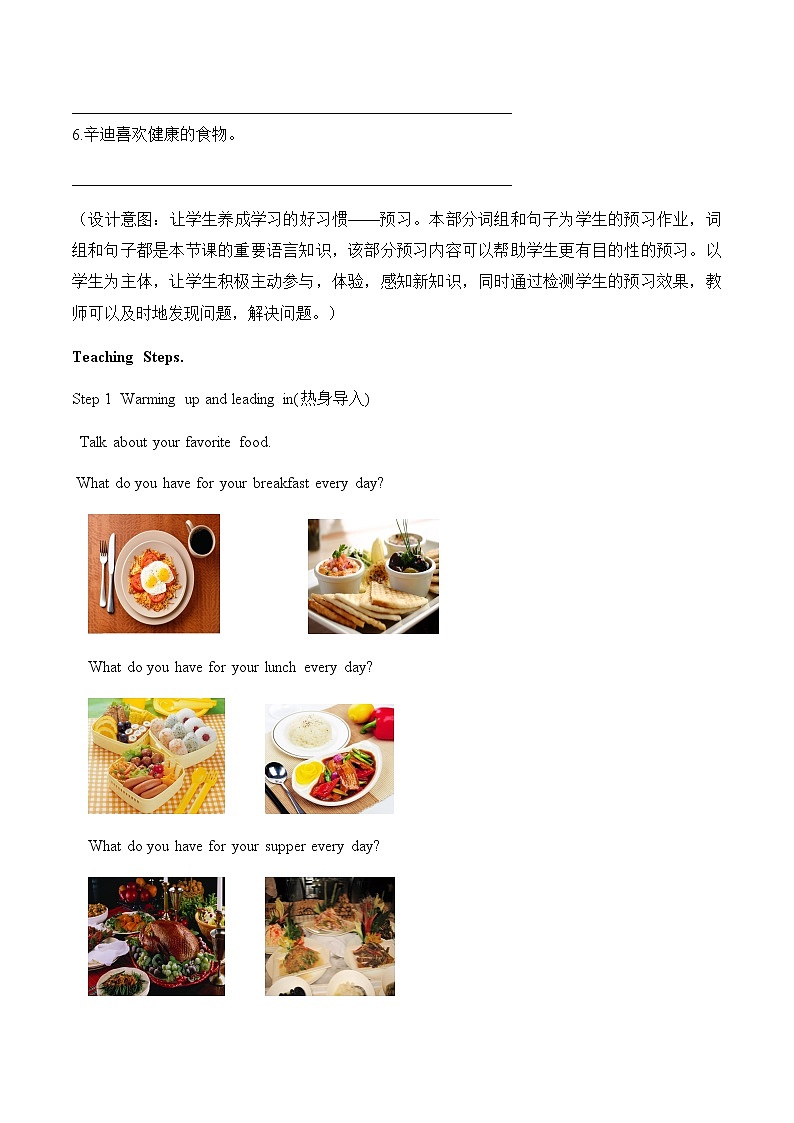 6.辛迪喜欢健康的食物。

（设计意图：让学生养成学习的好习惯——预习。本部分词组和句子为学生的预习作业，词组和句子都是本节课的重要语言知识，该部分预习内容可以帮助学生更有目的性的预习。以学生为主体，让学生积极主动参与，体验，感知新知识，同时通过检测学生的预习效果，教师可以及时地发现问题，解决问题。）

Teaching Steps.

Step 1 Warming up and leading in(热身导入)

Talk about your favorite food.

What do you have for your breakfast every day?

What do you have for your lunch every day?

What do you have for your supper every day?